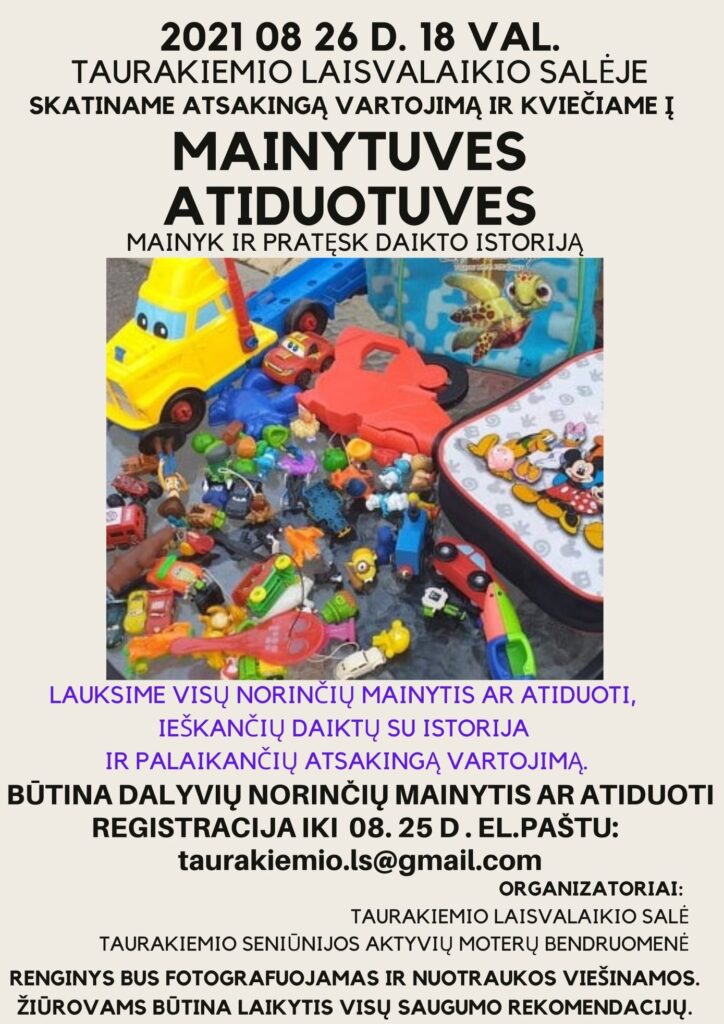 2021 08 26 D. 18 VAL.
TAURAKIEMIO LAISVALAIKIO SALĖJE
SKATINAME ATSAKINGĄ VARTOJIMĄ IR KVIEČIAME Į
MAINYTUVES ATIDUOTUVES
MAINYK IR PRATĘSK DAIKTO ISTORIJĄ

LAUKSIME VISŲ NORINČIŲ MAINYTIS AR ATIDUOTI, IEŠKANČIŲ DAIKTŲ SU ISTORIJA IR PALAIKANČIŲ ATSAKINGĄ VARTOJIMĄ.

BŪTINA DALYVIŲ NORINČIŲ MAINYTIS AR ATIDUOTI REGISTRACIJA IKI 08. 25 D . EL.PAŠTU:
taurakiemio.ls@gmail.com

ORGANIZATORIAI:
TAURAKIEMIO LAISVALAIKIO SALĖ
TAURAKIEMIO SENIŪNIJOS AKTYVIŲ MOTERŲ BENDRUOMENĖ

RENGINYS BUS FOTOGRAFUOJAMAS IR NUOTRAUKOS VIEŠINAMOS.
ŽIŪROVAMS BŪTINA LAIKYTIS VISŲ SAUGUMO REKOMENDACIJŲ.